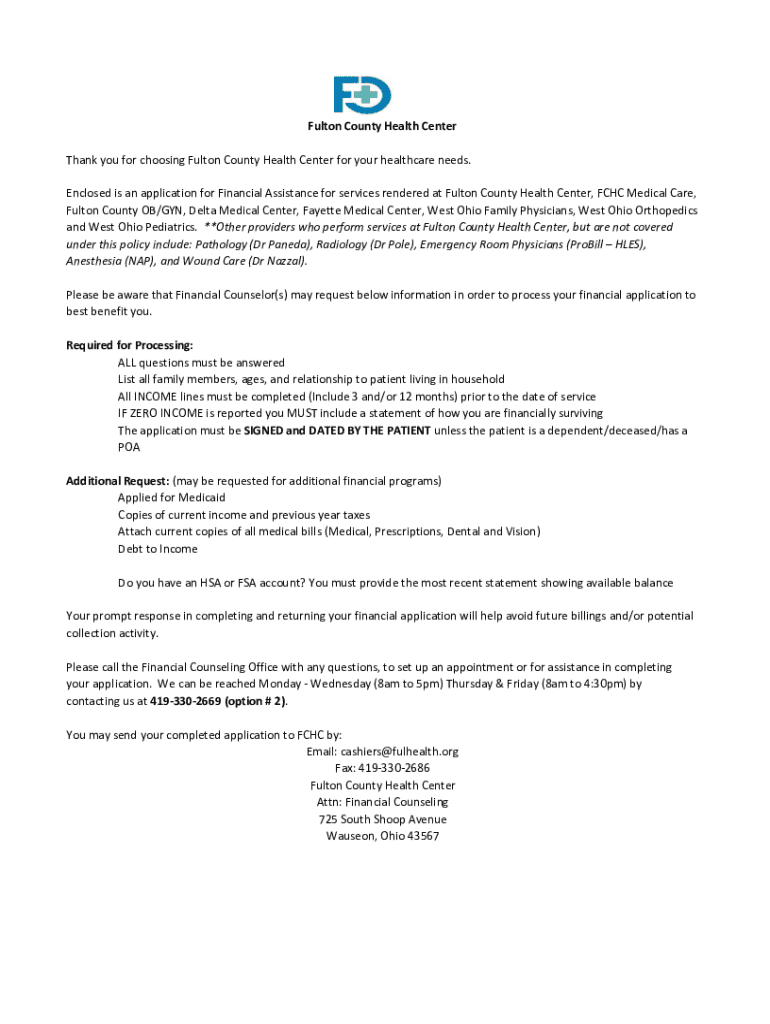 Fulton County Health Center

Thank you for choosing Fulton County Health Center for your healthcare needs.

Enclosed is an application for Financial Assistance for services rendered at Fulton County Health Center, FCHC Medical Care, Fulton County OB/GYN, Delta Medical Center, Fayette Medical Center, West Ohio Family Physicians, West Ohio Orthopedics and West Ohio Pediatrics. **Other providers who perform services at Fulton County Health Center, but are not covered under this policy include: Pathology (Dr Paneda), Radiology (Dr Pole), Emergency Room Physicians (ProBill – HLES), Anesthesia (NAP), and Wound Care (Dr Nazzal).

Please be aware that Financial Counselor(s) may request below information in order to process your financial application to best benefit you.

Required for Processing:
ALL questions must be answered
List all family members, ages, and relationship to patient living in household
All INCOME lines must be completed (Include 3 and/or 12 months) prior to the date of service
IF ZERO INCOME is reported you MUST include a statement of how you are financially surviving
The application must be SIGNED and DATED BY THE PATIENT unless the patient is a dependent/deceased/has a POA

Additional Request: (may be requested for additional financial programs)
Applied for Medicaid
Copies of current income and previous year taxes
Attach current copies of all medical bills (Medical, Prescriptions, Dental and Vision)
Debt to Income

Do you have an HSA or FSA account? You must provide the most recent statement showing available balance

Your prompt response in completing and returning your financial application will help avoid future billings and/or potential collection activity.

Please call the Financial Counseling Office with any questions, to set up an appointment or for assistance in completing your application. We can be reached Monday - Wednesday (8am to 5pm) Thursday & Friday (8am to 4:30pm) by contacting us at 419-330-2669 (option # 2).

You may send your completed application to FCHC by:
Email: cashiers@fulhealth.org
Fax: 419-330-2686
Fulton County Health Center
Attn: Financial Counseling
725 South Shoop Avenue
Wauseon, Ohio 43567